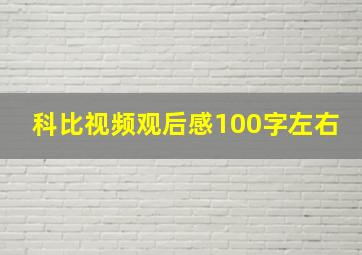 科比视频观后感100字左右